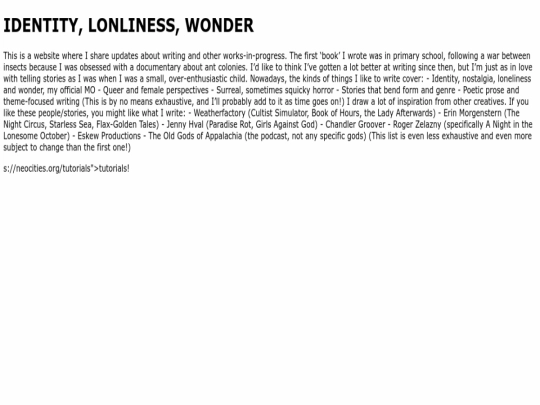 IDENTITY, LONLINESS, WONDER

This is a website where I share updates about writing and other works-in-progress. The first 'book' I wrote was in primary school, following a war between insects because I was obsessed with a documentary about ant colonies. I'd like to think I've gotten a lot better at writing since then, but I'm just as in love with telling stories as I was when I was a small, over-enthusiastic child. Nowadays, the kinds of things I like to write cover: - Identity, nostalgia, loneliness and wonder, my official MO - Queer and female perspectives - Surreal, sometimes squicky horror - Stories that bend form and genre - Poetic prose and theme-focused writing (This is by no means exhaustive, and I'll probably add to it as time goes on!) I draw a lot of inspiration from other creatives. If you like these people/stories, you might like what I write: - Weatherfactory (Cultist Simulator, Book of Hours, the Lady Afterwards) - Erin Morgenstern (The Night Circus, Starless Sea, Flax-Golden Tales) - Jenny Hval (Paradise Rot, Girls Against God) - Chandler Groover - Roger Zelazny (specifically A Night in the Lonesome October) - Eskew Productions - The Old Gods of Appalachia (the podcast, not any specific gods) (This list is even less exhaustive and even more subject to change than the first one!)

s://neocities.org/tutorials">tutorials!